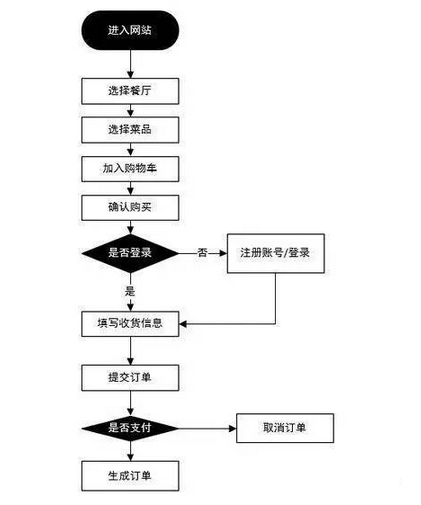 进入网站

选择餐厅

选择菜品

加入购物车

确认购买

是否登录

否

注册账号/登录

是

填写收货信息

提交订单

是否支付

取消订单

生成订单